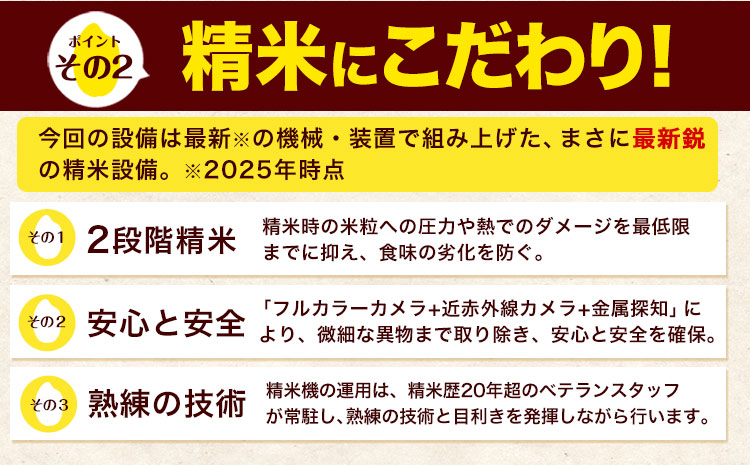 ポイント
その2

精米にこだわり!

今回の設備は最新※の機械・装置で組み上げた、まさに最新鋭の精米設備。※2025年時点

その1
2段階精米
精米時の米粒への圧力や熱でのダメージを最低限までに抑え、食味の劣化を防ぐ。

その2
安心と安全
「フルカラーカメラ+近赤外線カメラ+金属探知」により、微細な異物まで取り除き、安心と安全を確保。

その3
熟練の技術
精米機の運用は、精米歴20年超のベテランスタッフが常駐し、熟練の技術と目利きを発揮しながら行います。